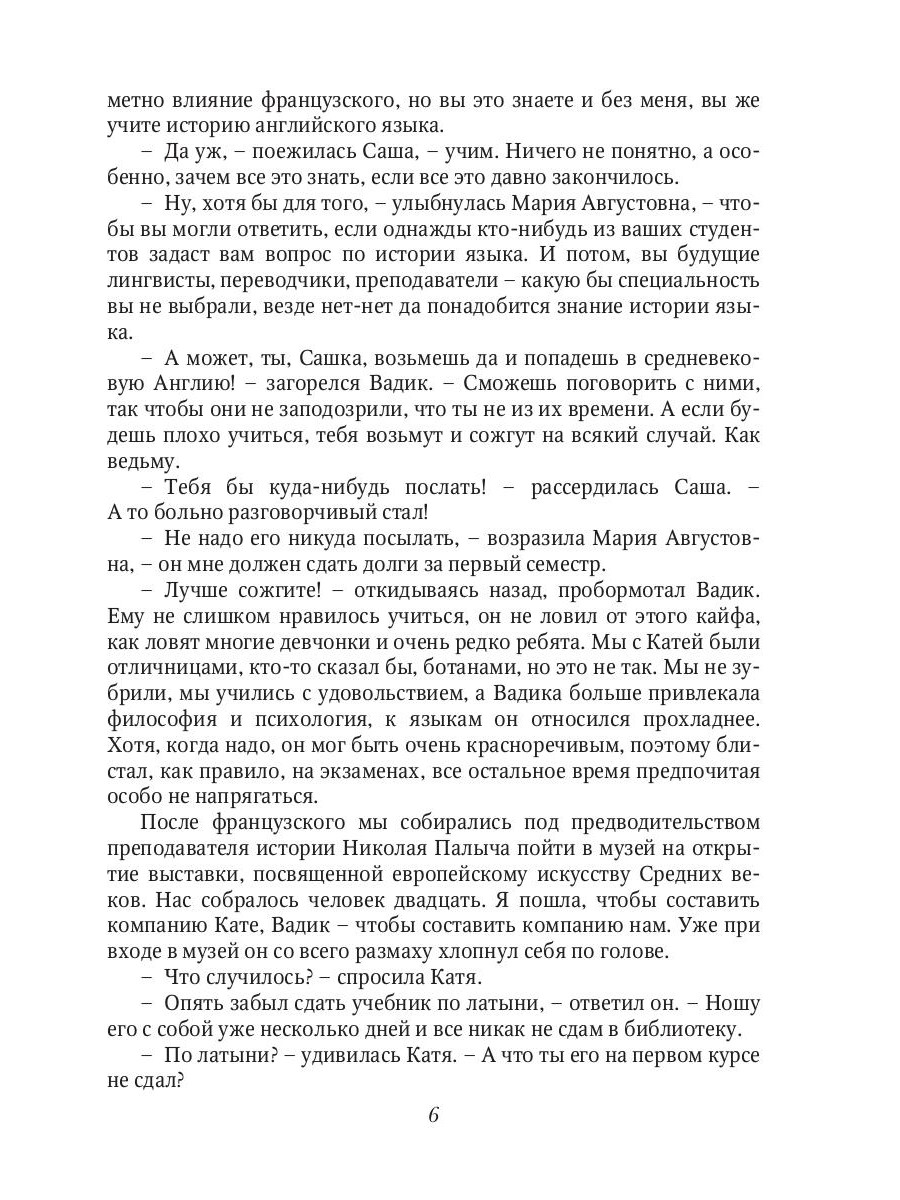 метно влияние французского, но вы это знаете и без меня, вы же учите историю английского языка.

– Да уж, – поежилась Саша, – учим. Ничего не понятно, а особенно, зачем все это знать, если все это давно закончилось.

– Ну, хотя бы для того, – улыбнулась Мария Августовна, – чтобы вы могли ответить, если однажды кто-нибудь из ваших студентов задаст вам вопрос по истории языка. И потом, вы будущие лингвисты, переводчики, преподаватели – какую бы специальность вы не выбрали, везде нет-нет да понадобится знание истории языка.

– А может, ты, Сашка, возьмешь да и попадешь в средневековую Англию! – загорелся Вадик. – Сможешь поговорить с ними, так чтобы они не заподозрили, что ты не из их времени. А если будешь плохо учиться, тебя возьмут и сожгут на всякий случай. Как ведьму.

– Тебя бы куда-нибудь послать! – рассердилась Саша. – А то больно разговорчивый стал!

– Не надо его никуда посылать, – возразила Мария Августовна, – он мне должен сдать долги за первый семестр.

– Лучше сожгите! – откидываясь назад, пробормотал Вадик. Ему не слишком нравилось учиться, он не ловил от этого кайфа, как ловят многие девчонки и очень редко ребята. Мы с Катей были отличницами, кто-то сказал бы, ботанами, но это не так. Мы не зубрили, мы учились с удовольствием, а Вадика больше привлекала философия и психология, к языкам он относился прохладнее. Хотя, когда надо, он мог быть очень красноречивым, поэтому блистал, как правило, на экзаменах, все остальное время предпочитая особо не напрягаться.

После французского мы собирались под предводительством преподавателя истории Николая Палыча пойти в музей на открытие выставки, посвященной европейскому искусству Средних веков. Нас собралось человек двадцать. Я пошла, чтобы составить компанию Кате, Вадик – чтобы составить компанию нам. Уже при входе в музей он со всего размаху хлопнул себя по голове.

– Что случилось? – спросила Катя.

– Опять забыл сдать учебник по латыни, – ответил он. – Ношу его с собой уже несколько дней и все никак не сдам в библиотеку.

– По латыни? – удивилась Катя. – А что ты его на первом курсе не сдал?

6